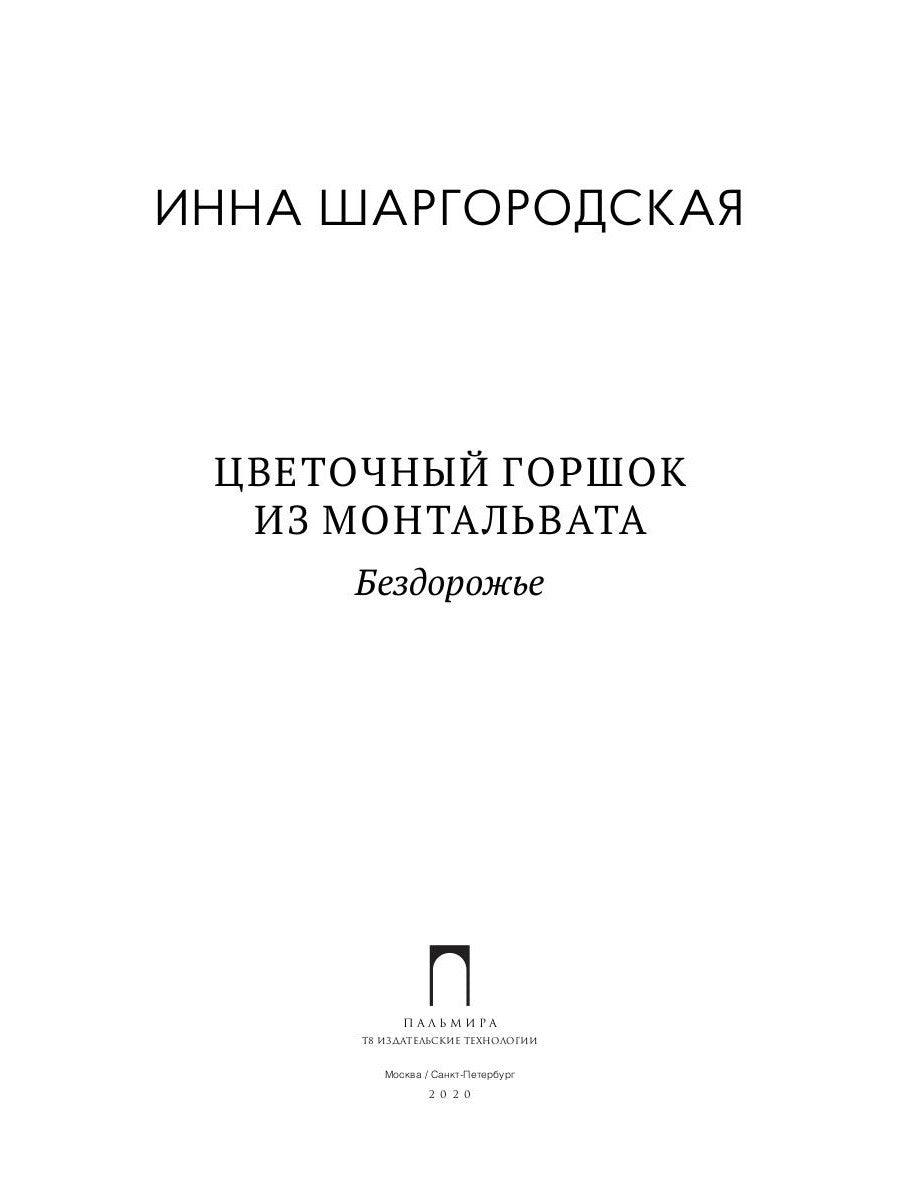 ИННА ШАРГОРОДСКАЯ

ЦВЕТОЧНЫЙ ГОРШОК ИЗ МОНТАЛЬВАТА

Бездорожье

ПАЛЬМИРА
Т8 ИЗДАТЕЛЬСКИЕ ТЕХНОЛОГИИ

Москва / Санкт-Петербург
2020